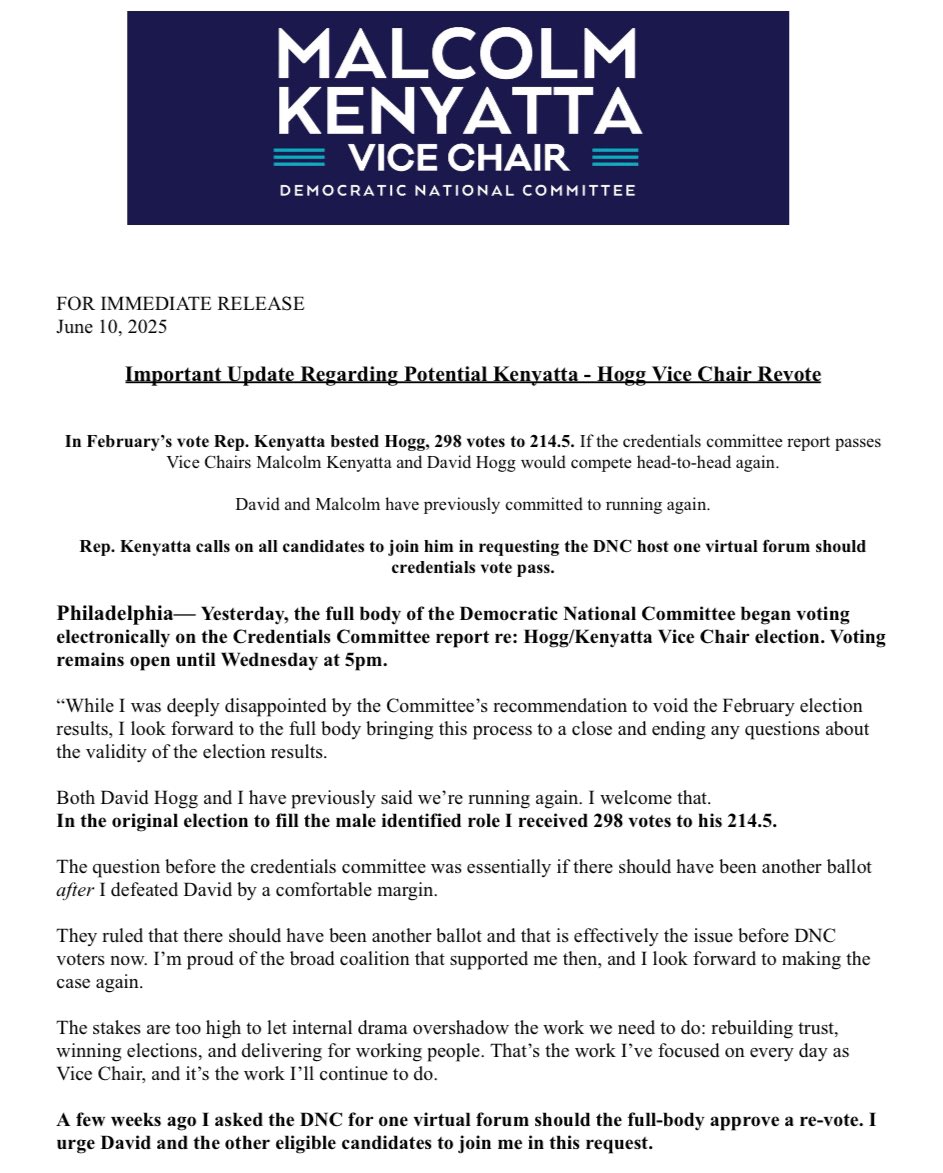 MALCOLM
KENYATTA
VICE CHAIR
DEMOCRATIC NATIONAL COMMITTEE

FOR IMMEDIATE RELEASE
June 10, 2025

Important Update Regarding Potential Kenyatta - Hogg Vice Chair Revote

In February's vote Rep. Kenyatta bested Hogg, 298 votes to 214.5. If the credentials committee report passes Vice Chairs Malcolm Kenyatta and David Hogg would compete head-to-head again.

David and Malcolm have previously committed to running again.

Rep. Kenyatta calls on all candidates to join him in requesting the DNC host one virtual forum should credentials vote pass.

Philadelphia— Yesterday, the full body of the Democratic National Committee began voting electronically on the Credentials Committee report re: Hogg/Kenyatta Vice Chair election. Voting remains open until Wednesday at 5pm.

"While I was deeply disappointed by the Committee's recommendation to void the February election results, I look forward to the full body bringing this process to a close and ending any questions about the validity of the election results.

Both David Hogg and I have previously said we're running again. I welcome that.
In the original election to fill the male identified role I received 298 votes to his 214.5.

The question before the credentials committee was essentially if there should have been another ballot after I defeated David by a comfortable margin.

They ruled that there should have been another ballot and that is effectively the issue before DNC voters now. I'm proud of the broad coalition that supported me then, and I look forward to making the case again.

The stakes are too high to let internal drama overshadow the work we need to do: rebuilding trust, winning elections, and delivering for working people. That's the work I've focused on every day as Vice Chair, and it's the work I'll continue to do.

A few weeks ago I asked the DNC for one virtual forum should the full-body approve a re-vote. I urge David and the other eligible candidates to join me in this request.